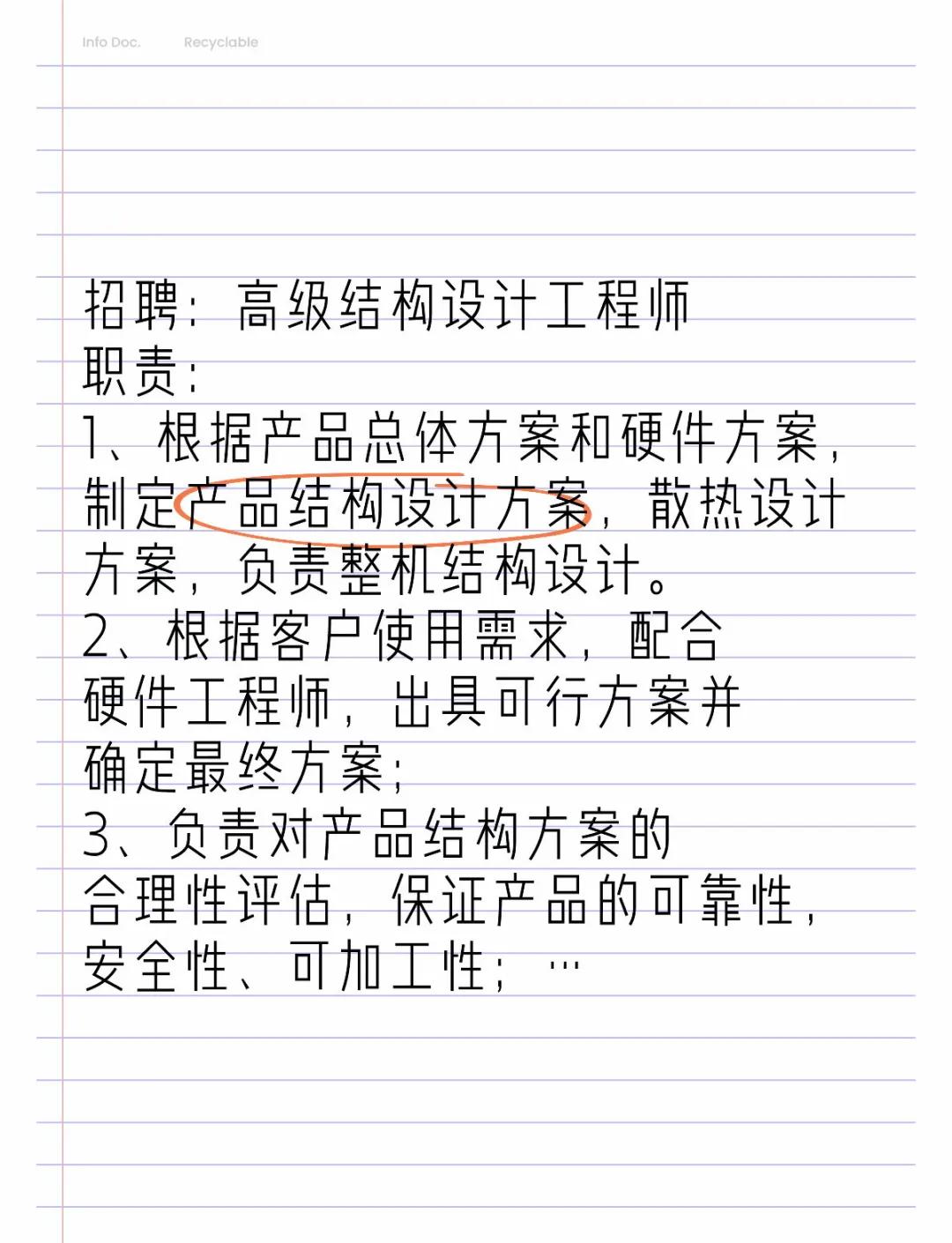 Info Doc. Recyclable

招聘：高级结构设计工程师
职责：
1、根据产品总体方案和硬件方案，制定产品结构设计方案，散热设计方案，负责整机结构设计。
2、根据客户使用需求，配合硬件工程师，出具可行方案并确定最终方案；
3、负责对产品结构方案的合理性评估，保证产品的可靠性，安全性、可加工性；…